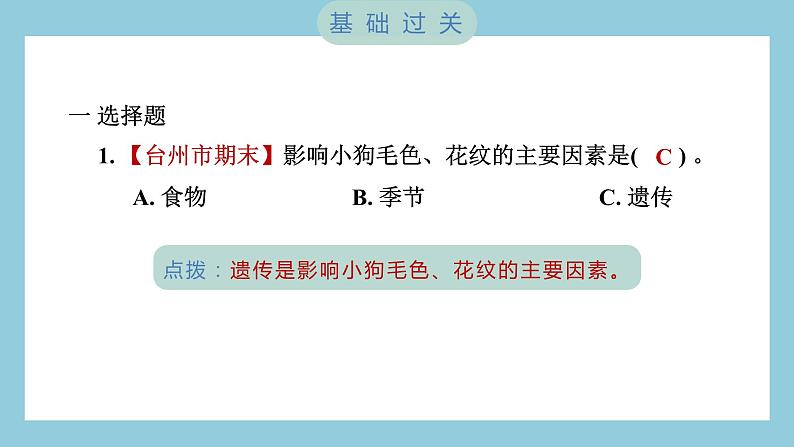 基础过关

一 选择题

1.【台州市期末】影响小狗毛色、花纹的主要因素是( C )。

A. 食物　　B. 季节　　C. 遗传

点拨：遗传是影响小狗毛色、花纹的主要因素。